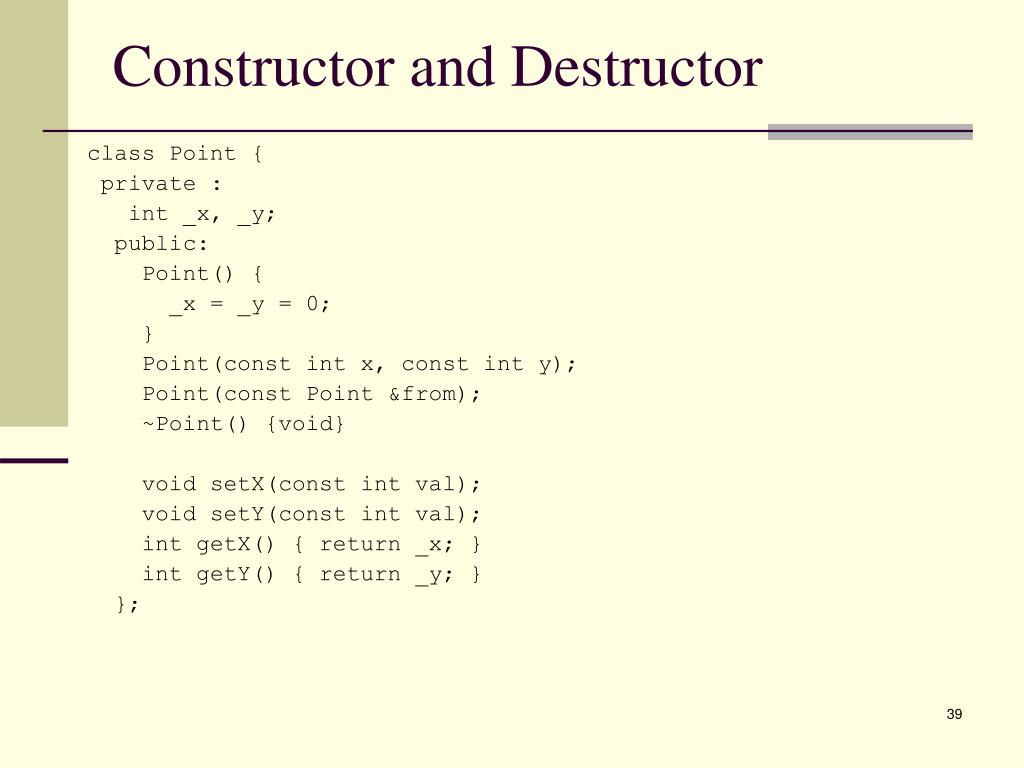 Constructor and Destructor

class Point {
 private :
   int _x, _y;
  public:
    Point() {
      _x = _y = 0;
    }
    Point(const int x, const int y);
    Point(const Point &from);
    ~Point() {void}

    void setX(const int val);
    void setY(const int val);
    int getX() { return _x; }
    int getY() { return _y; }
  };

39